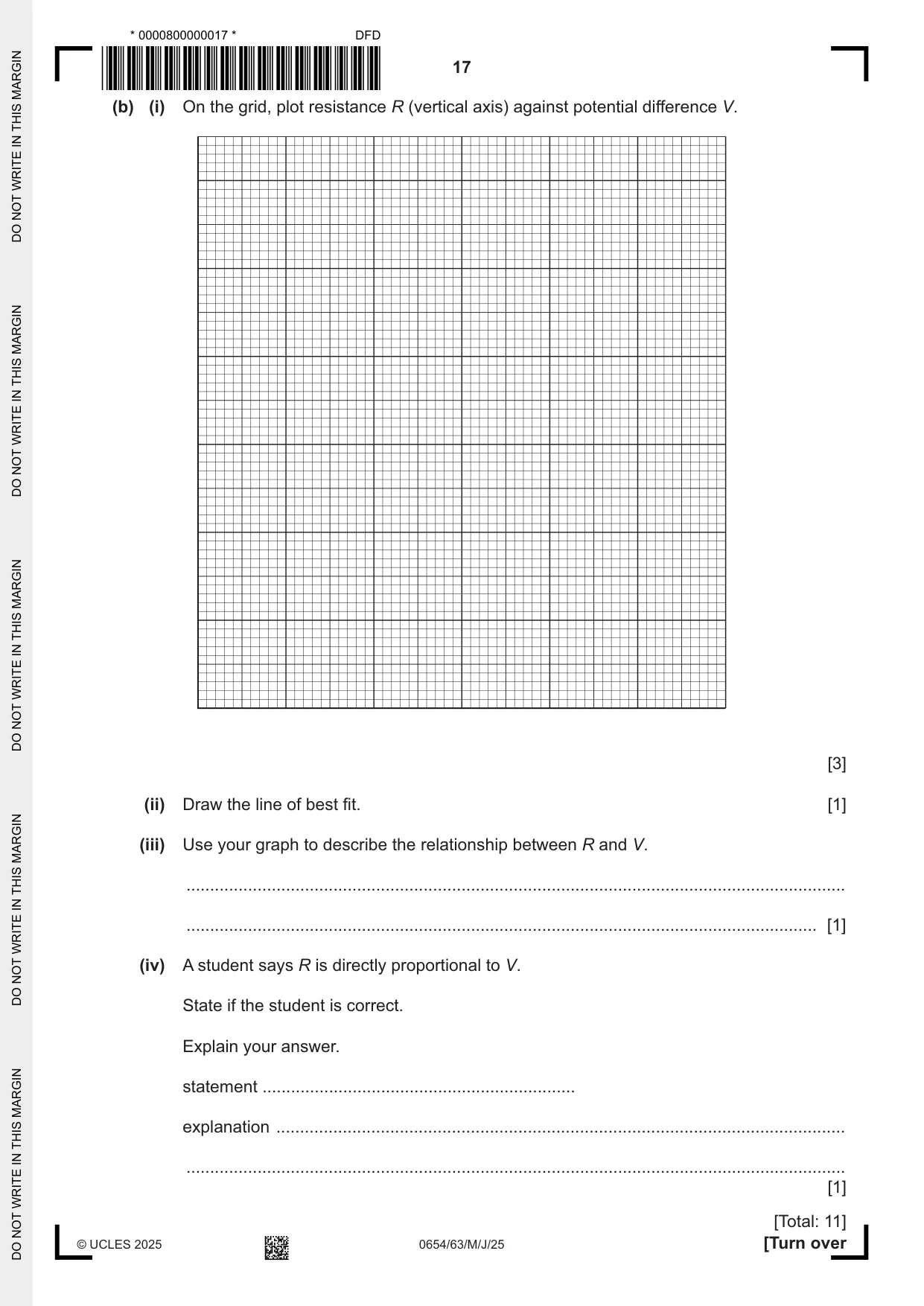 * 0000800000017 *

DFD

17

(b) (i) On the grid, plot resistance R (vertical axis) against potential difference V.

[3]

(ii) Draw the line of best fit. [1]

(iii) Use your graph to describe the relationship between R and V.

____

____ [1]

(iv) A student says R is directly proportional to V.

State if the student is correct.

Explain your answer.

statement ____

explanation ____

____

[1]

[Total: 11]

© UCLES 2025

0654/63/M/J/25

[Turn over

DO NOT WRITE IN THIS MARGIN